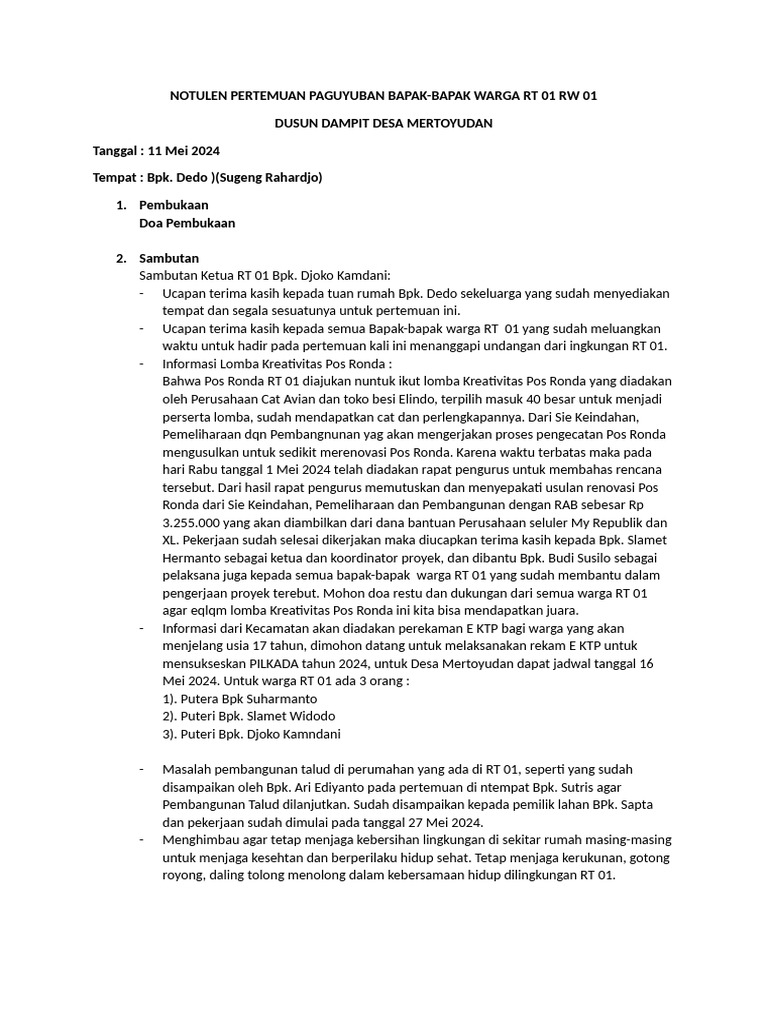 NOTULEN PERTEMUAN PAGUYUBAN BAPAK-BAPAK WARGA RT 01 RW 01

DUSUN DAMPIT DESA MERTOYUDAN

Tanggal : 11 Mei 2024

Tempat : Bpk. Dedo )(Sugeng Rahardjo)

1. Pembukaan
Doa Pembukaan

2. Sambutan
Sambutan Ketua RT 01 Bpk. Djoko Kamdani:
- Ucapan terima kasih kepada tuan rumah Bpk. Dedo sekeluarga yang sudah menyediakan tempat dan segala sesuatunya untuk pertemuan ini.
- Ucapan terima kasih kepada semua Bapak-bapak warga RT 01 yang sudah meluangkan waktu untuk hadir pada pertemuan kali ini menanggapi undangan dari ingkungan RT 01.
- Informasi Lomba Kreativitas Pos Ronda :
Bahwa Pos Ronda RT 01 diajukan nuntuk ikut lomba Kreativitas Pos Ronda yang diadakan oleh Perusahaan Cat Avian dan toko besi Elindo, terpilih masuk 40 besar untuk menjadi perserta lomba, sudah mendapatkan cat dan perlengkapannya. Dari Sie Keindahan, Pemeliharaan dqn Pembangnunan yag akan mengerjakan proses pengecatan Pos Ronda mengusulkan untuk sedikit merenovasi Pos Ronda. Karena waktu terbatas maka pada hari Rabu tanggal 1 Mei 2024 telah diadakan rapat pengurus untuk membahas rencana tersebut. Dari hasil rapat pengurus memutuskan dan menyepakati usulan renovasi Pos Ronda dari Sie Keindahan, Pemeliharaan dan Pembangunan dengan RAB sebesar Rp 3.255.000 yang akan diambilkan dari dana bantuan Perusahaan seluler My Republik dan XL. Pekerjaan sudah selesai dikerjakan maka diucapkan terima kasih kepada Bpk. Slamet Hermanto sebagai ketua dan koordinator proyek, dan dibantu Bpk. Budi Susilo sebagai pelaksana juga kepada semua bapak-bapak warga RT 01 yang sudah membantu dalam pengerjaan proyek terebut. Mohon doa restu dan dukungan dari semua warga RT 01 agar eqlqm lomba Kreativitas Pos Ronda ini kita bisa mendapatkan juara.
- Informasi dari Kecamatan akan diadakan perekaman E KTP bagi warga yang akan menjelang usia 17 tahun, dimohon datang untuk melaksanakan rekam E KTP untuk mensukseskan PILKADA tahun 2024, untuk Desa Mertoyudan dapat jadwal tanggal 16 Mei 2024. Untuk warga RT 01 ada 3 orang :
1). Putera Bpk Suharmanto
2). Puteri Bpk. Slamet Widodo
3). Puteri Bpk. Djoko Kamndani

- Masalah pembangunan talud di perumahan yang ada di RT 01, seperti yang sudah disampaikan oleh Bpk. Ari Ediyanto pada pertemuan di ntempat Bpk. Sutris agar Pembangunan Talud dilanjutkan. Sudah disampaikan kepada pemilik lahan BPk. Sapta dan pekerjaan sudah dimulai pada tanggal 27 Mei 2024.
- Menghimbau agar tetap menjaga kebersihan lingkungan di sekitar rumah masing-masing untuk menjaga kesehtan dan berperilaku hidup sehat. Tetap menjaga kerukunan, gotong royong, daling tolong menolong dalam kebersamaan hidup dilingkungan RT 01.